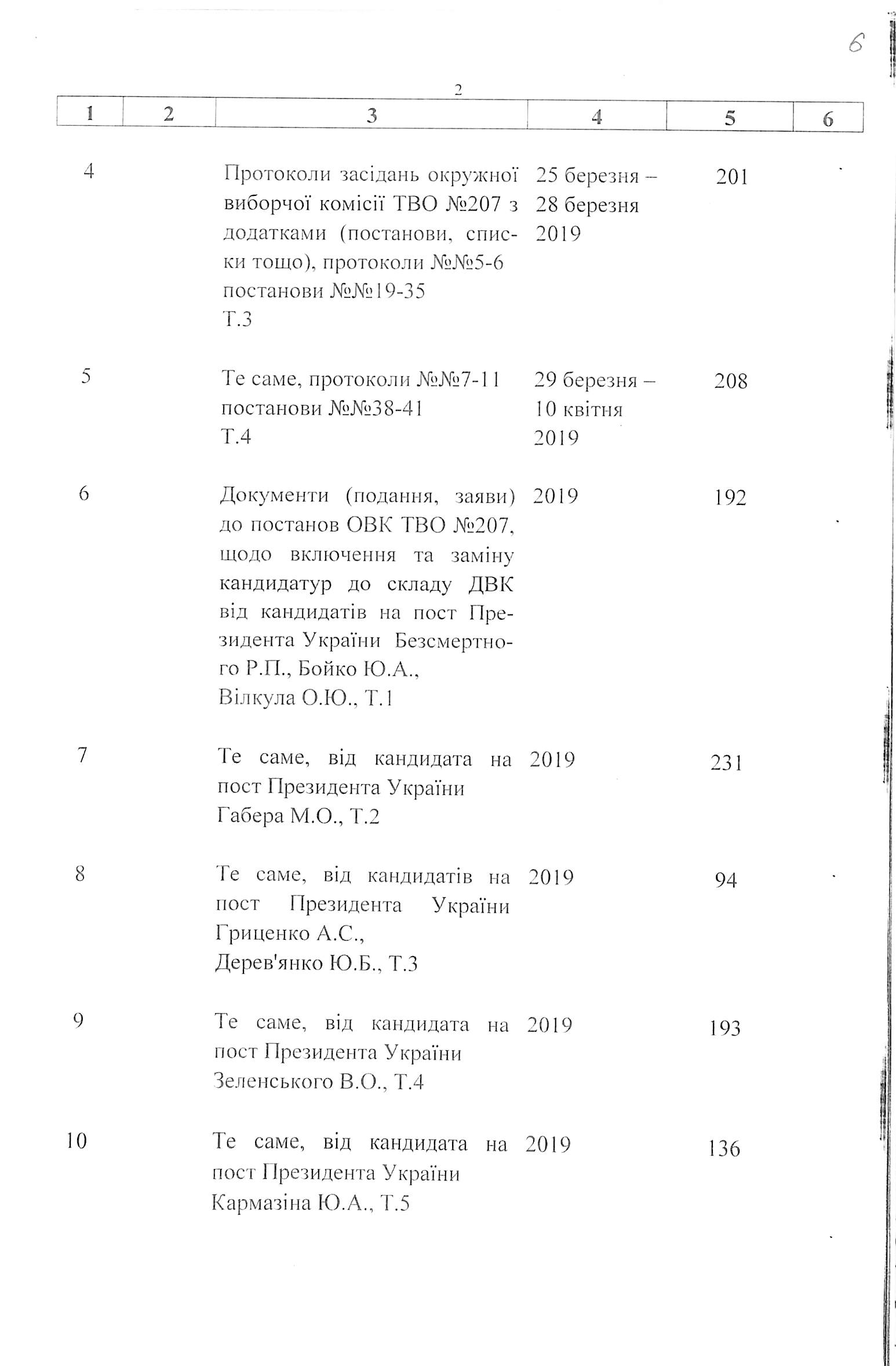 6

2

| 1 | 2 | 3 | 4 | 5 | 6 |
|---|---|---|---|---|---|
| 4 | | Протоколи засідань окружної виборчої комісії ТВО №207 з додатками (постанови, списки тощо), протоколи №№5-6 постанови №№19-35 Т.3 | 25 березня – 28 березня 2019 | 201 | |
| 5 | | Те саме, протоколи №№7-11 постанови №№38-41 Т.4 | 29 березня – 10 квітня 2019 | 208 | |
| 6 | | Документи (подання, заяви) до постанов ОВК ТВО №207, щодо включення та заміну кандидатур до складу ДВК від кандидатів на пост Президента України Безсмертного Р.П., Бойко Ю.А., Вілкула О.Ю., Т.1 | 2019 | 192 | |
| 7 | | Те саме, від кандидата на пост Президента України Габера М.О., Т.2 | 2019 | 231 | |
| 8 | | Те саме, від кандидатів на пост Президента України Гриценко А.С., Дерев'янко Ю.Б., Т.3 | 2019 | 94 | |
| 9 | | Те саме, від кандидата на пост Президента України Зеленського В.О., Т.4 | 2019 | 193 | |
| 10 | | Те саме, від кандидата на пост Президента України Кармазіна Ю.А., Т.5 | 2019 | 136 | |